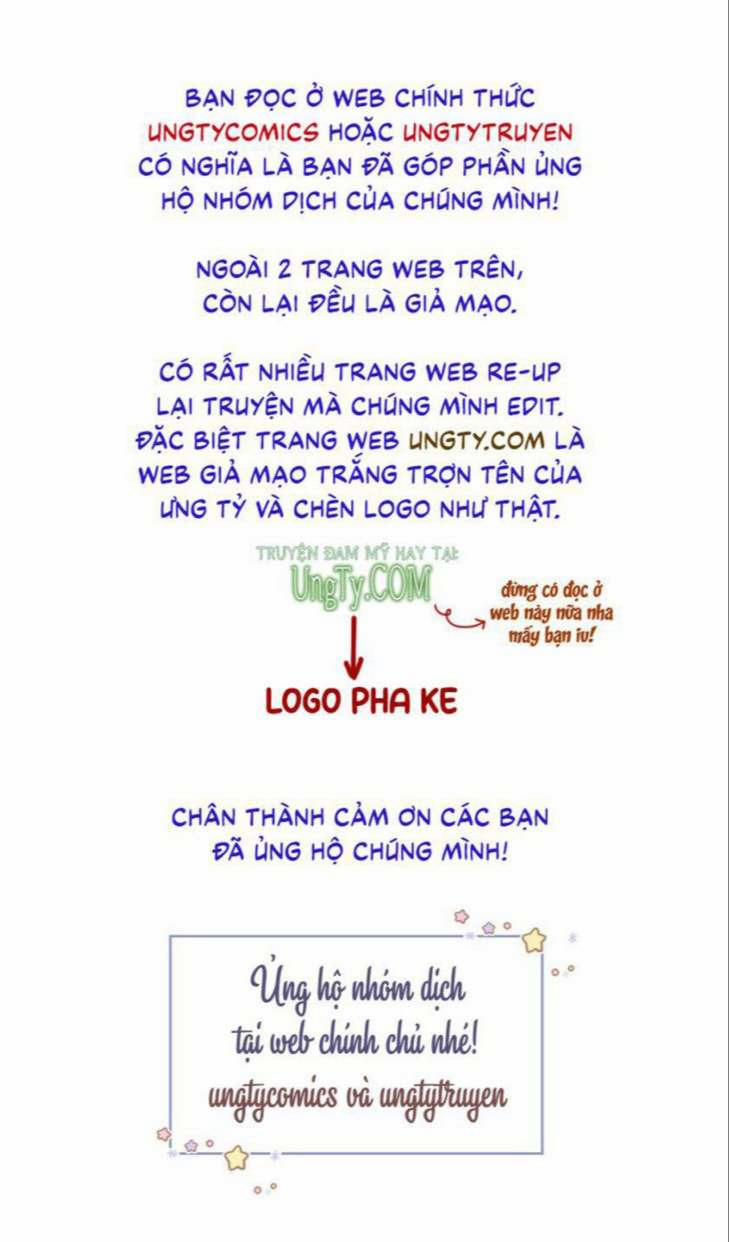 BẠN ĐỌC Ở WEB CHÍNH THỨC UNGTYCOMICS HOẶC UNGTYTRUYEN CÓ NGHĨA LÀ BẠN ĐÃ GÓP PHẦN ỦNG HỘ NHÓM DỊCH CỦA CHÚNG MÌNH!

NGOÀI 2 TRANG WEB TRÊN, CÒN LẠI ĐỀU LÀ GIẢ MẠO.

CÓ RẤT NHIỀU TRANG WEB RE-UP LẠI TRUYỆN MÀ CHÚNG MÌNH EDIT. ĐẶC BIỆT TRANG WEB UNGTY.COM LÀ WEB GIẢ MẠO TRẮNG TRỢN TÊN CỦA ƯNG TỶ VÀ CHÈN LOGO NHƯ THẬT.

TRUYỆN ĐAM MỸ HAY TẠI:
UngTy.COM

đừng có đọc ở web này nữa nha mấy bạn iu!

LOGO PHA KE

CHÂN THÀNH CẢM ƠN CÁC BẠN ĐÃ ỦNG HỘ CHÚNG MÌNH!

Ủng hộ nhóm dịch tại web chính chủ nhé!
ungtycomics và ungtytruyen